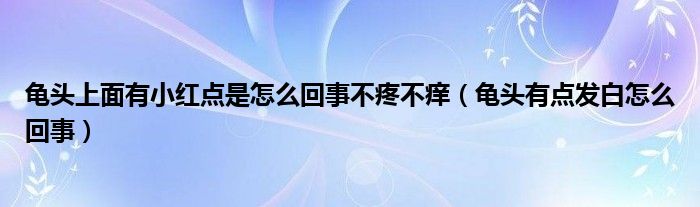 龟头上面有小红点是怎么回事不疼不痒（龟头有点发白怎么回事）